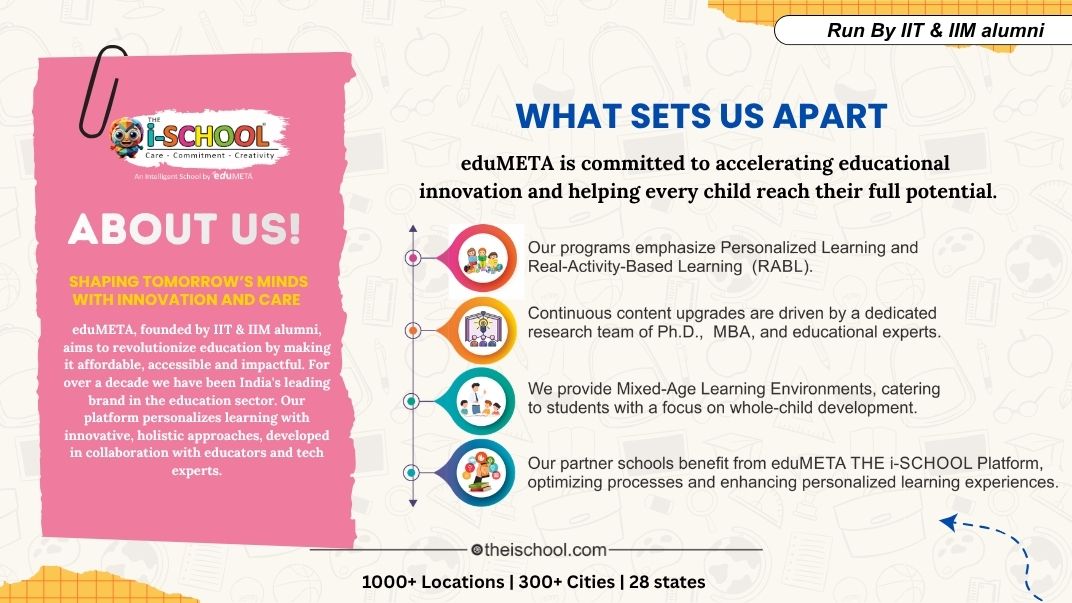 Run By IIT & IIM alumni

THE i-SCHOOL
Care - Commitment - Creativity
An Intelligent School by eduMETA

ABOUT US!

SHAPING TOMORROW'S MINDS WITH INNOVATION AND CARE

eduMETA, founded by IIT & IIM alumni, aims to revolutionize education by making it affordable, accessible and impactful. For over a decade we have been India's leading brand in the education sector. Our platform personalizes learning with innovative, holistic approaches, developed in collaboration with educators and tech experts.

WHAT SETS US APART

eduMETA is committed to accelerating educational innovation and helping every child reach their full potential.

Our programs emphasize Personalized Learning and Real-Activity-Based Learning (RABL).

Continuous content upgrades are driven by a dedicated research team of Ph.D., MBA, and educational experts.

We provide Mixed-Age Learning Environments, catering to students with a focus on whole-child development.

Our partner schools benefit from eduMETA THE i-SCHOOL Platform, optimizing processes and enhancing personalized learning experiences.

theischool.com

1000+ Locations | 300+ Cities | 28 states